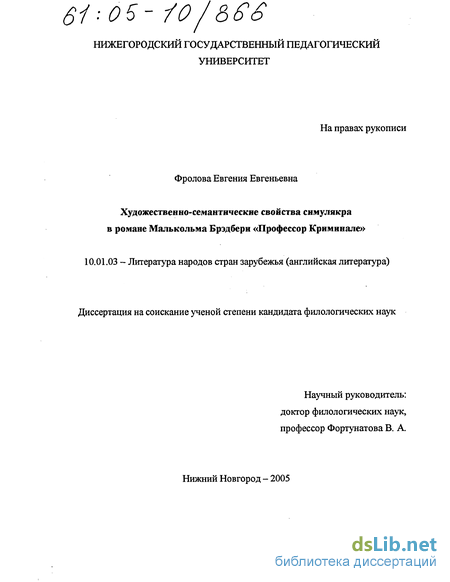 61:05-10/866

НИЖЕГОРОДСКИЙ ГОСУДАРСТВЕННЫЙ ПЕДАГОГИЧЕСКИЙ УНИВЕРСИТЕТ

На правах рукописи

Фролова Евгения Евгеньевна

Художественно-семантические свойства симулякра в романе Малькольма Брэдбери «Профессор Криминале»

10.01.03 – Литература народов стран зарубежья (английская литература)

Диссертация на соискание ученой степени кандидата филологических наук

Научный руководитель:
доктор филологических наук,
профессор Фортунатова В. А.

Нижний Новгород – 2005

dsLib.net
библиотека диссертаций